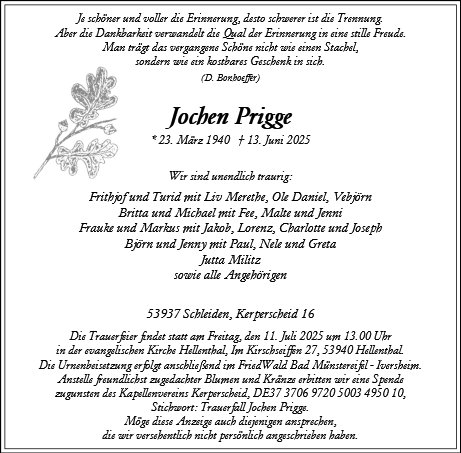 Je schöner und voller die Erinnerung, desto schwerer ist die Trennung.
Aber die Dankbarkeit verwandelt die Qual der Erinnerung in eine stille Freude.
Man trägt das vergangene Schöne nicht wie einen Stachel,
sondern wie ein kostbares Geschenk in sich.
(D. Bonhoeffer)

Jochen Prigge

* 23. März 1940 † 13. Juni 2025

Wir sind unendlich traurig:

Frithjof und Turid mit Liv Merethe, Ole Daniel, Vebjörn
Britta und Michael mit Fee, Malte und Jenni
Frauke und Markus mit Jakob, Lorenz, Charlotte und Joseph
Björn und Jenny mit Paul, Nele und Greta
Jutta Militz
sowie alle Angehörigen

53937 Schleiden, Kerperscheid 16

Die Trauerfeier findet statt am Freitag, den 11. Juli 2025 um 13.00 Uhr
in der evangelischen Kirche Hellenthal, Im Kirschseiffen 27, 53940 Hellenthal.
Die Urnenbeisetzung erfolgt anschließend im FriedWald Bad Münstereifel - Iversheim.
Anstelle freundlichst zugedachter Blumen und Kränze erbitten wir eine Spende
zugunsten des Kapellenvereins Kerperscheid, DE37 3706 9720 5003 4950 10,
Stichwort: Trauerfall Jochen Prigge.
Möge diese Anzeige auch diejenigen ansprechen,
die wir versehentlich nicht persönlich angeschrieben haben.